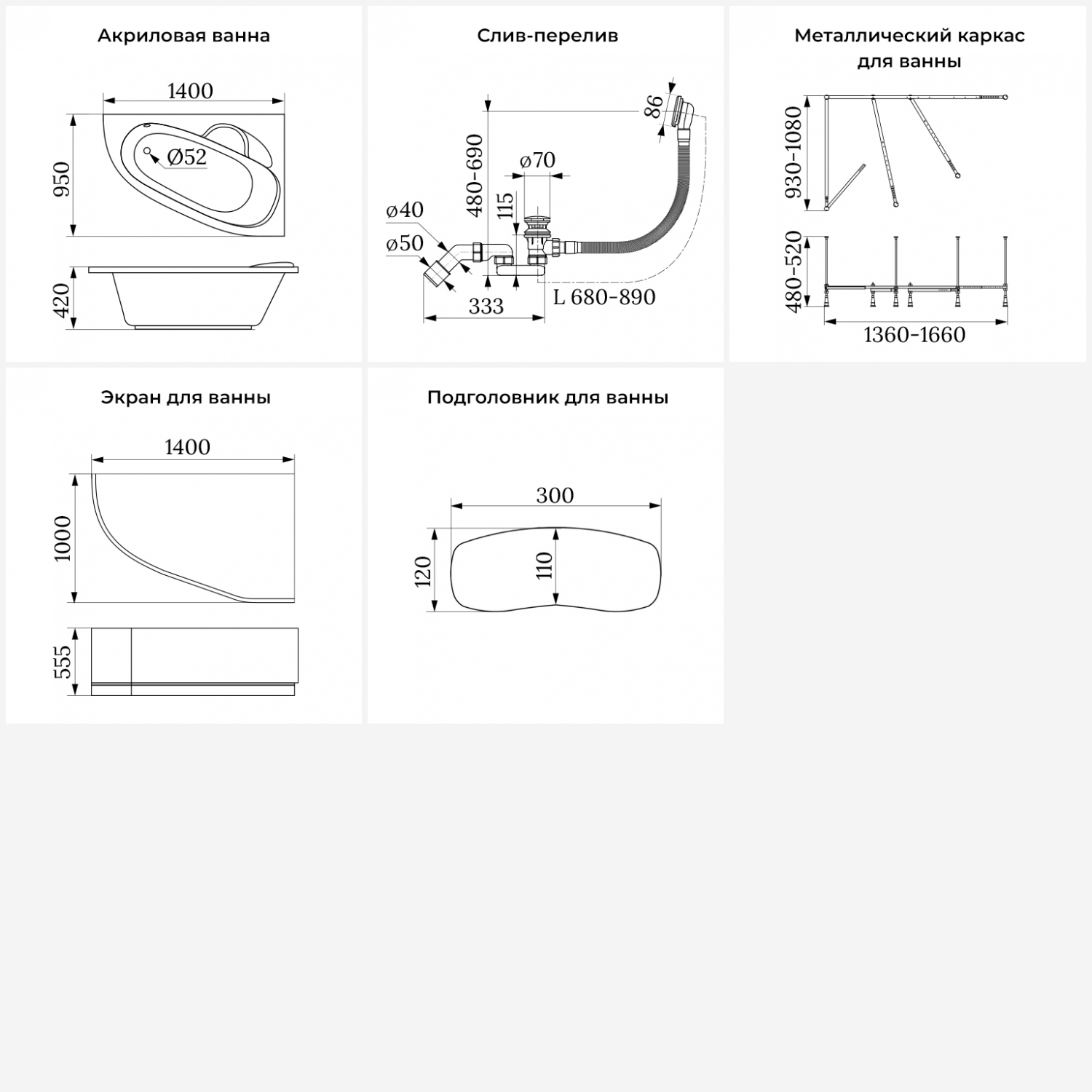 Акриловая ванна

1400
950
Ø52
420

Слив-перелив

86
480-690
ø70
115
ø40
ø50
333
L 680-890

Металлический каркас для ванны

930-1080
480-520
1360-1660

Экран для ванны

1400
1000
555

Подголовник для ванны

300
120
110